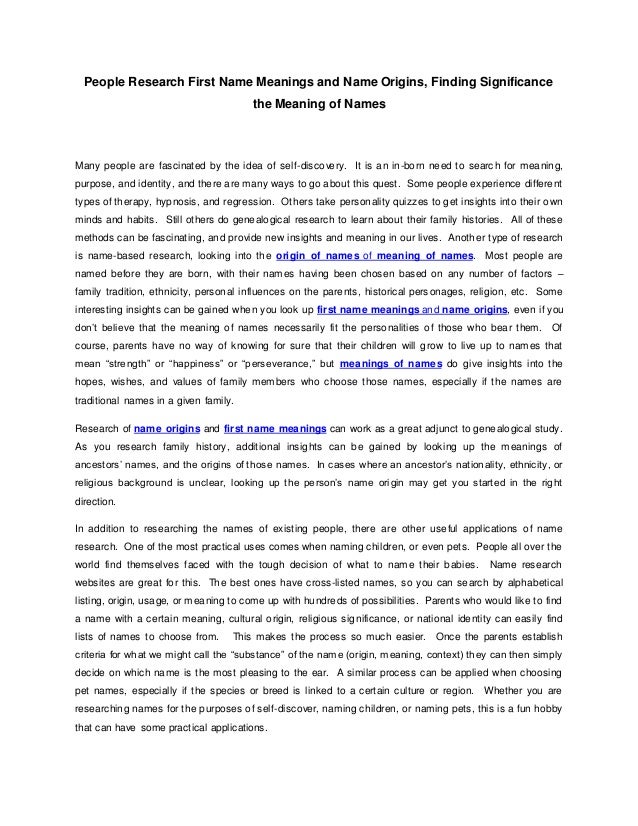 People Research First Name Meanings and Name Origins, Finding Significance the Meaning of Names

Many people are fascinated by the idea of self-discovery. It is an in-born need to search for meaning, purpose, and identity, and there are many ways to go about this quest. Some people experience different types of therapy, hypnosis, and regression. Others take personality quizzes to get insights into their own minds and habits. Still others do genealogical research to learn about their family histories. All of these methods can be fascinating, and provide new insights and meaning in our lives. Another type of research is name-based research, looking into the origin of names of meaning of names. Most people are named before they are born, with their names having been chosen based on any number of factors – family tradition, ethnicity, personal influences on the parents, historical personages, religion, etc. Some interesting insights can be gained when you look up first name meanings and name origins, even if you don't believe that the meaning of names necessarily fit the personalities of those who bear them. Of course, parents have no way of knowing for sure that their children will grow to live up to names that mean "strength" or "happiness" or "perseverance," but meanings of names do give insights into the hopes, wishes, and values of family members who choose those names, especially if the names are traditional names in a given family.

Research of name origins and first name meanings can work as a great adjunct to genealogical study. As you research family history, additional insights can be gained by looking up the meanings of ancestors' names, and the origins of those names. In cases where an ancestor's nationality, ethnicity, or religious background is unclear, looking up the person's name origin may get you started in the right direction.

In addition to researching the names of existing people, there are other useful applications of name research. One of the most practical uses comes when naming children, or even pets. People all over the world find themselves faced with the tough decision of what to name their babies. Name research websites are great for this. The best ones have cross-listed names, so you can search by alphabetical listing, origin, usage, or meaning to come up with hundreds of possibilities. Parents who would like to find a name with a certain meaning, cultural origin, religious significance, or national identity can easily find lists of names to choose from. This makes the process so much easier. Once the parents establish criteria for what we might call the "substance" of the name (origin, meaning, context) they can then simply decide on which name is the most pleasing to the ear. A similar process can be applied when choosing pet names, especially if the species or breed is linked to a certain culture or region. Whether you are researching names for the purposes of self-discover, naming children, or naming pets, this is a fun hobby that can have some practical applications.